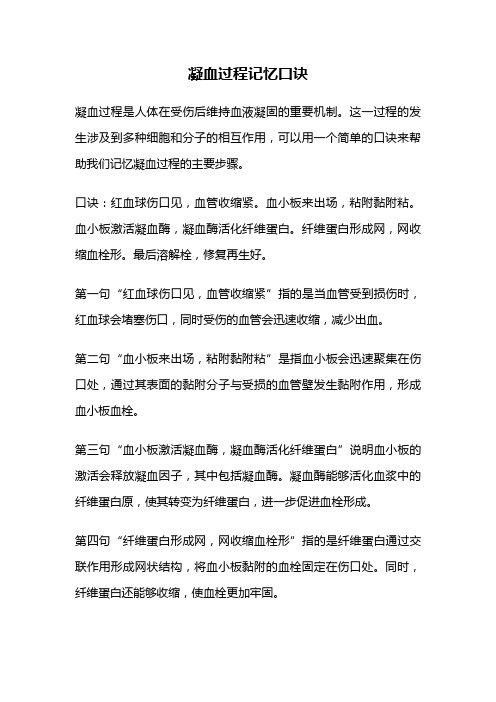 凝血过程记忆口诀

凝血过程是人体在受伤后维持血液凝固的重要机制。这一过程的发生涉及到多种细胞和分子的相互作用，可以用一个简单的口诀来帮助我们记忆凝血过程的主要步骤。

口诀：红血球伤口见，血管收缩紧。血小板来出场，粘附黏附粘。血小板激活凝血酶，凝血酶活化纤维蛋白。纤维蛋白形成网，网收缩血栓形。最后溶解栓，修复再生好。

第一句“红血球伤口见，血管收缩紧”指的是当血管受到损伤时，红血球会堵塞伤口，同时受伤的血管会迅速收缩，减少出血。

第二句“血小板来出场，粘附黏附粘”是指血小板会迅速聚集在伤口处，通过其表面的黏附分子与受损的血管壁发生黏附作用，形成血小板血栓。

第三句“血小板激活凝血酶，凝血酶活化纤维蛋白”说明血小板的激活会释放凝血因子，其中包括凝血酶。凝血酶能够活化血浆中的纤维蛋白原，使其转变为纤维蛋白，进一步促进血栓形成。

第四句“纤维蛋白形成网，网收缩血栓形”指的是纤维蛋白通过交联作用形成网状结构，将血小板黏附的血栓固定在伤口处。同时，纤维蛋白还能够收缩，使血栓更加牢固。